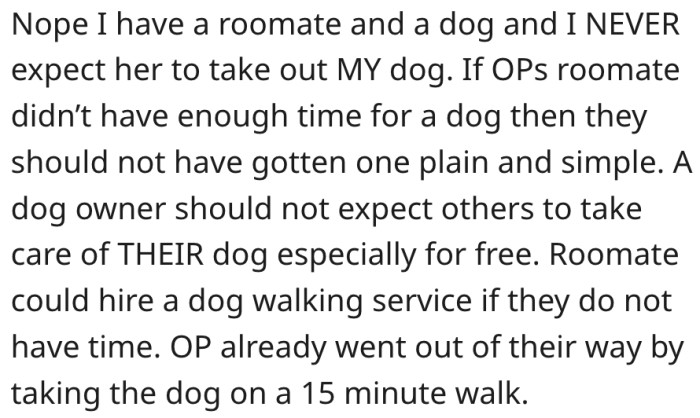 Nope I have a roomate and a dog and I NEVER expect her to take out MY dog. If OPs roomate didn't have enough time for a dog then they should not have gotten one plain and simple. A dog owner should not expect others to take care of THEIR dog especially for free. Roomate could hire a dog walking service if they do not have time. OP already went out of their way by taking the dog on a 15 minute walk.